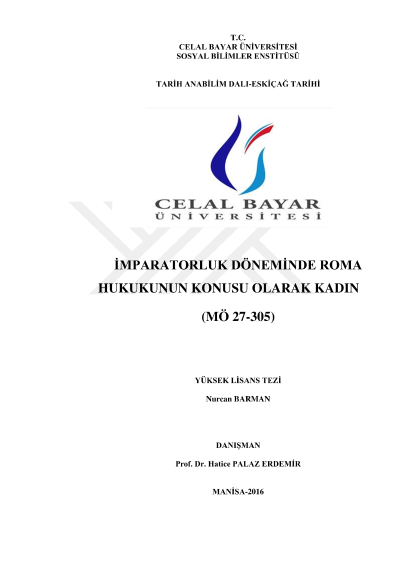 T.C.
CELAL BAYAR ÜNİVERSİTESİ
SOSYAL BİLİMLER ENSTİTÜSÜ

TARİH ANABİLİM DALI-ESKİÇAĞ TARİHİ

CELAL BAYAR
ÜNİVERSİTESİ

İMPARATORLUK DÖNEMİNDE ROMA HUKUKUNUN KONUSU OLARAK KADIN

(MÖ 27-305)

YÜKSEK LİSANS TEZİ

Nurcan BARMAN

DANIŞMAN

Prof. Dr. Hatice PALAZ ERDEMİR

MANİSA-2016